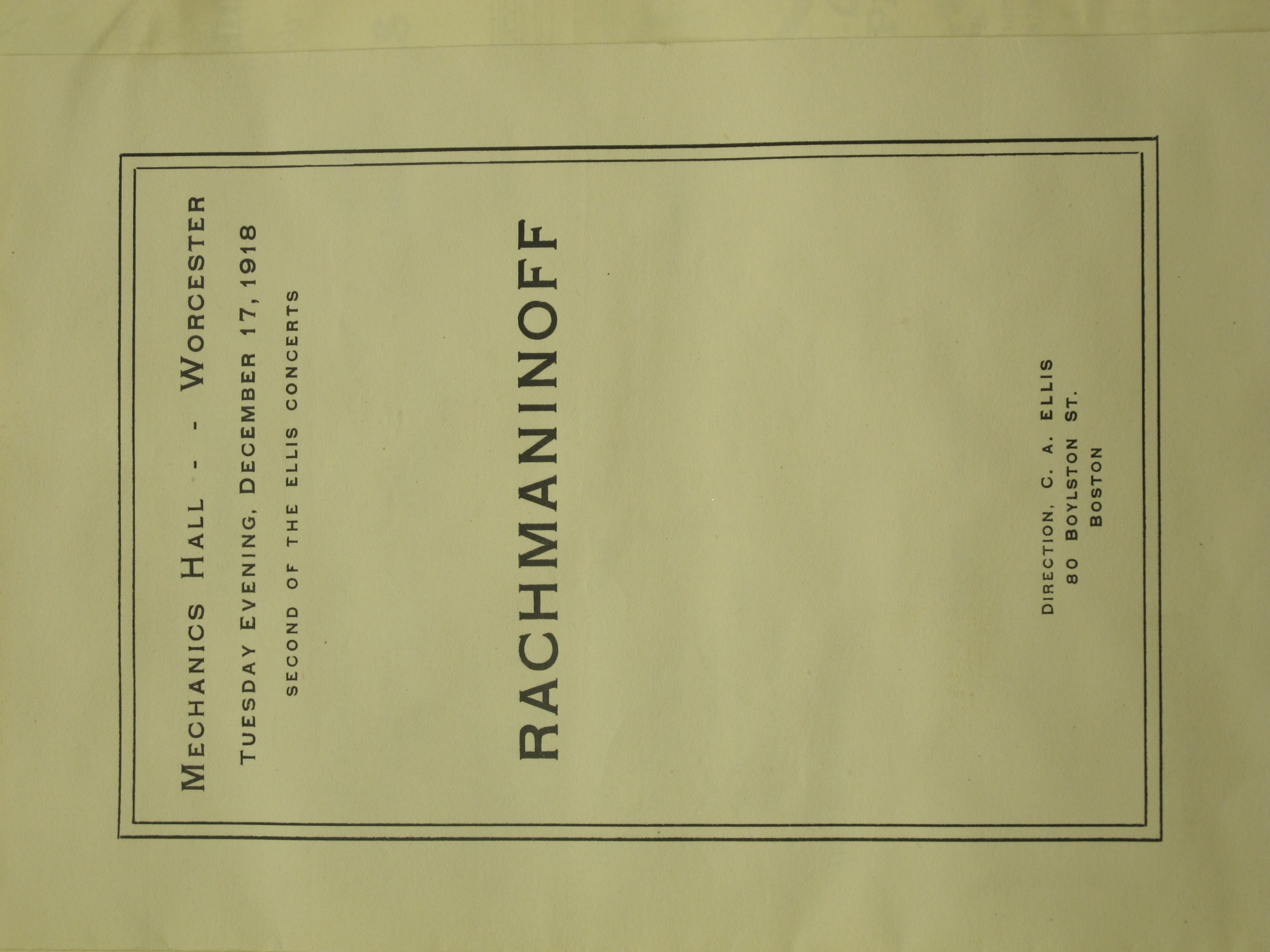 MECHANICS HALL - - WORCESTER

TUESDAY EVENING, DECEMBER 17, 1918

SECOND OF THE ELLIS CONCERTS

RACHMANINOFF

DIRECTION, C. A. ELLIS
80 BOYLSTON ST.
BOSTON